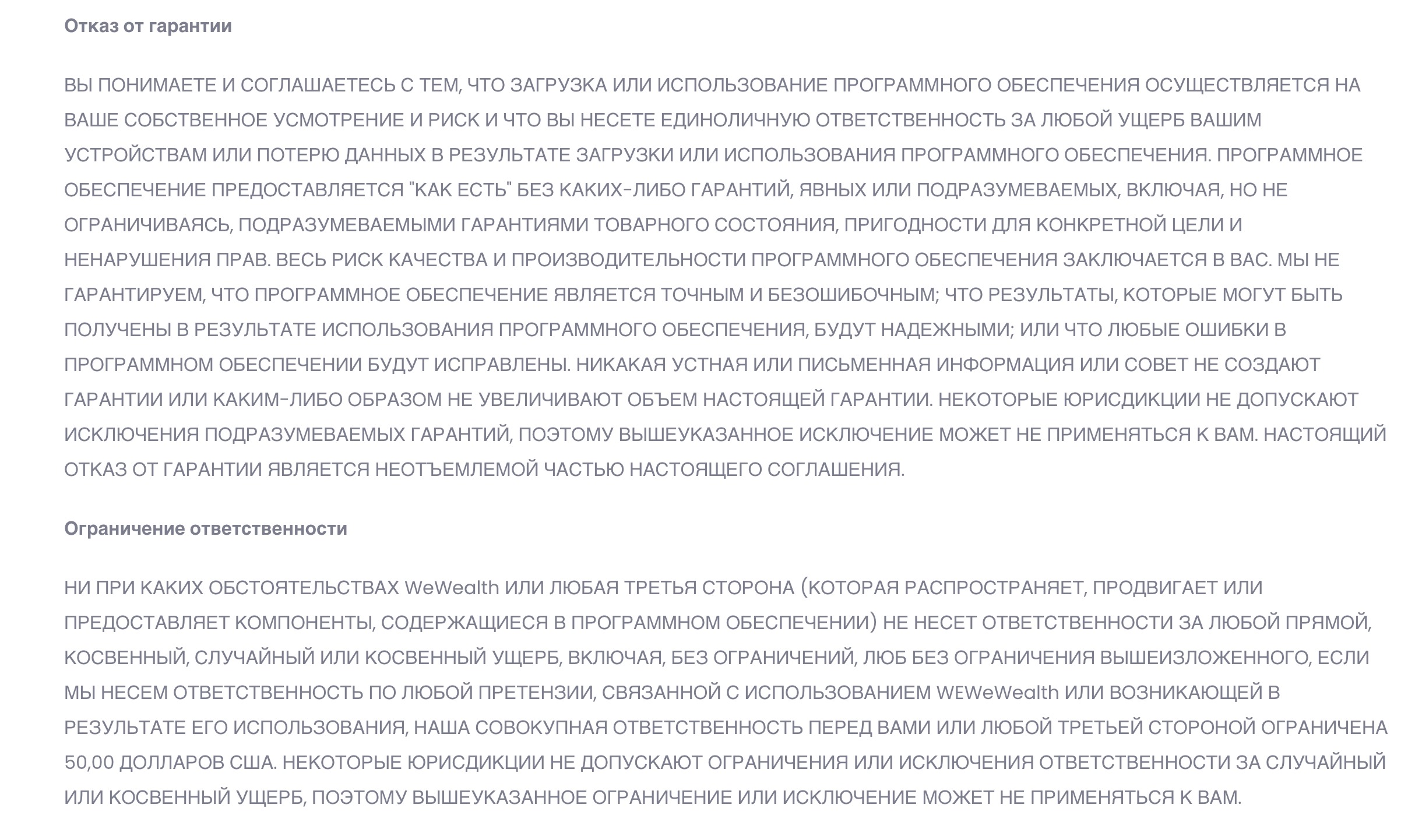 Отказ от гарантии

ВЫ ПОНИМАЕТЕ И СОГЛАШАЕТЕСЬ С ТЕМ, ЧТО ЗАГРУЗКА ИЛИ ИСПОЛЬЗОВАНИЕ ПРОГРАММНОГО ОБЕСПЕЧЕНИЯ ОСУЩЕСТВЛЯЕТСЯ НА ВАШЕ СОБСТВЕННОЕ УСМОТРЕНИЕ И РИСК И ЧТО ВЫ НЕСЕТЕ ЕДИНОЛИЧНУЮ ОТВЕТСТВЕННОСТЬ ЗА ЛЮБОЙ УЩЕРБ ВАШИМ УСТРОЙСТВАМ ИЛИ ПОТЕРЮ ДАННЫХ В РЕЗУЛЬТАТЕ ЗАГРУЗКИ ИЛИ ИСПОЛЬЗОВАНИЯ ПРОГРАММНОГО ОБЕСПЕЧЕНИЯ. ПРОГРАММНОЕ ОБЕСПЕЧЕНИЕ ПРЕДОСТАВЛЯЕТСЯ "КАК ЕСТЬ" БЕЗ КАКИХ-ЛИБО ГАРАНТИЙ, ЯВНЫХ ИЛИ ПОДРАЗУМЕВАЕМЫХ, ВКЛЮЧАЯ, НО НЕ ОГРАНИЧИВАЯСЬ, ПОДРАЗУМЕВАЕМЫМИ ГАРАНТИЯМИ ТОВАРНОГО СОСТОЯНИЯ, ПРИГОДНОСТИ ДЛЯ КОНКРЕТНОЙ ЦЕЛИ И НЕНАРУШЕНИЯ ПРАВ. ВЕСЬ РИСК КАЧЕСТВА И ПРОИЗВОДИТЕЛЬНОСТИ ПРОГРАММНОГО ОБЕСПЕЧЕНИЯ ЗАКЛЮЧАЕТСЯ В ВАС. МЫ НЕ ГАРАНТИРУЕМ, ЧТО ПРОГРАММНОЕ ОБЕСПЕЧЕНИЕ ЯВЛЯЕТСЯ ТОЧНЫМ И БЕЗОШИБОЧНЫМ; ЧТО РЕЗУЛЬТАТЫ, КОТОРЫЕ МОГУТ БЫТЬ ПОЛУЧЕНЫ В РЕЗУЛЬТАТЕ ИСПОЛЬЗОВАНИЯ ПРОГРАММНОГО ОБЕСПЕЧЕНИЯ, БУДУТ НАДЕЖНЫМИ; ИЛИ ЧТО ЛЮБЫЕ ОШИБКИ В ПРОГРАММНОМ ОБЕСПЕЧЕНИИ БУДУТ ИСПРАВЛЕНЫ. НИКАКАЯ УСТНАЯ ИЛИ ПИСЬМЕННАЯ ИНФОРМАЦИЯ ИЛИ СОВЕТ НЕ СОЗДАЮТ ГАРАНТИИ ИЛИ КАКИМ-ЛИБО ОБРАЗОМ НЕ УВЕЛИЧИВАЮТ ОБЪЕМ НАСТОЯЩЕЙ ГАРАНТИИ. НЕКОТОРЫЕ ЮРИСДИКЦИИ НЕ ДОПУСКАЮТ ИСКЛЮЧЕНИЯ ПОДРАЗУМЕВАЕМЫХ ГАРАНТИЙ, ПОЭТОМУ ВЫШЕУКАЗАННОЕ ИСКЛЮЧЕНИЕ МОЖЕТ НЕ ПРИМЕНЯТЬСЯ К ВАМ. НАСТОЯЩИЙ ОТКАЗ ОТ ГАРАНТИИ ЯВЛЯЕТСЯ НЕОТЪЕМЛЕМОЙ ЧАСТЬЮ НАСТОЯЩЕГО СОГЛАШЕНИЯ.

Ограничение ответственности

НИ ПРИ КАКИХ ОБСТОЯТЕЛЬСТВАХ WeWealth ИЛИ ЛЮБАЯ ТРЕТЬЯ СТОРОНА (КОТОРАЯ РАСПРОСТРАНЯЕТ, ПРОДВИГАЕТ ИЛИ ПРЕДОСТАВЛЯЕТ КОМПОНЕНТЫ, СОДЕРЖАЩИЕСЯ В ПРОГРАММНОМ ОБЕСПЕЧЕНИИ) НЕ НЕСЕТ ОТВЕТСТВЕННОСТИ ЗА ЛЮБОЙ ПРЯМОЙ, КОСВЕННЫЙ, СЛУЧАЙНЫЙ ИЛИ КОСВЕННЫЙ УЩЕРБ, ВКЛЮЧАЯ, БЕЗ ОГРАНИЧЕНИЙ, ЛЮБ БЕЗ ОГРАНИЧЕНИЯ ВЫШЕИЗЛОЖЕННОГО, ЕСЛИ МЫ НЕСЕМ ОТВЕТСТВЕННОСТЬ ПО ЛЮБОЙ ПРЕТЕНЗИИ, СВЯЗАННОЙ С ИСПОЛЬЗОВАНИЕМ WEWeWealth ИЛИ ВОЗНИКАЮЩЕЙ В РЕЗУЛЬТАТЕ ЕГО ИСПОЛЬЗОВАНИЯ, НАША СОВОКУПНАЯ ОТВЕТСТВЕННОСТЬ ПЕРЕД ВАМИ ИЛИ ЛЮБОЙ ТРЕТЬЕЙ СТОРОНОЙ ОГРАНИЧЕНА 50,00 ДОЛЛАРОВ США. НЕКОТОРЫЕ ЮРИСДИКЦИИ НЕ ДОПУСКАЮТ ОГРАНИЧЕНИЯ ИЛИ ИСКЛЮЧЕНИЯ ОТВЕТСТВЕННОСТИ ЗА СЛУЧАЙНЫЙ ИЛИ КОСВЕННЫЙ УЩЕРБ, ПОЭТОМУ ВЫШЕУКАЗАННОЕ ОГРАНИЧЕНИЕ ИЛИ ИСКЛЮЧЕНИЕ МОЖЕТ НЕ ПРИМЕНЯТЬСЯ К ВАМ.